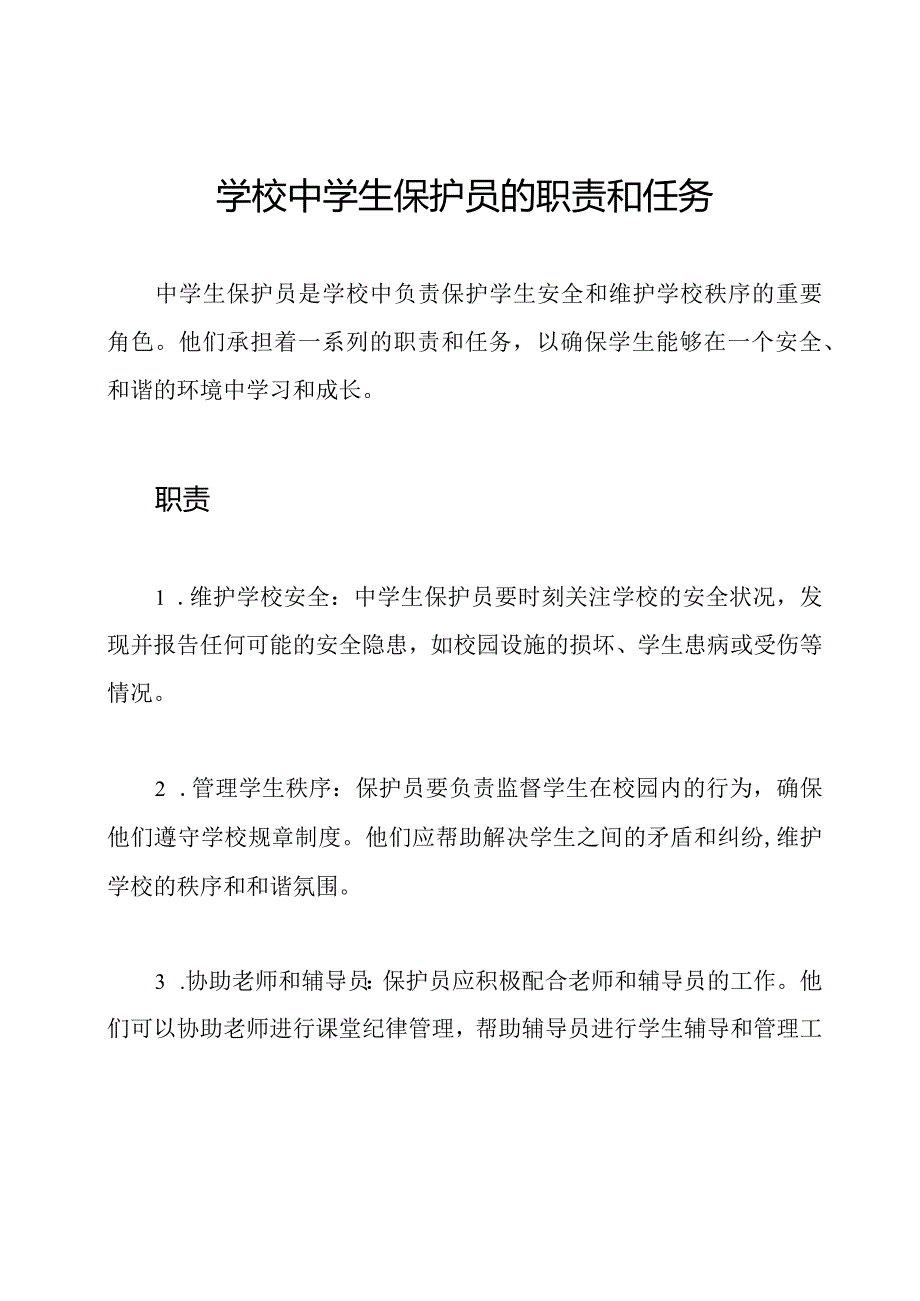 学校中学生保护员的职责和任务

中学生保护员是学校中负责保护学生安全和维护学校秩序的重要角色。他们承担着一系列的职责和任务，以确保学生能够在一个安全、和谐的环境中学习和成长。

职责

1.维护学校安全：中学生保护员要时刻关注学校的安全状况，发现并报告任何可能的安全隐患，如校园设施的损坏、学生患病或受伤等情况。

2.管理学生秩序：保护员要负责监督学生在校园内的行为，确保他们遵守学校规章制度。他们应帮助解决学生之间的矛盾和纠纷，维护学校的秩序和和谐氛围。

3.协助老师和辅导员：保护员应积极配合老师和辅导员的工作。他们可以协助老师进行课堂纪律管理，帮助辅导员进行学生辅导和管理工